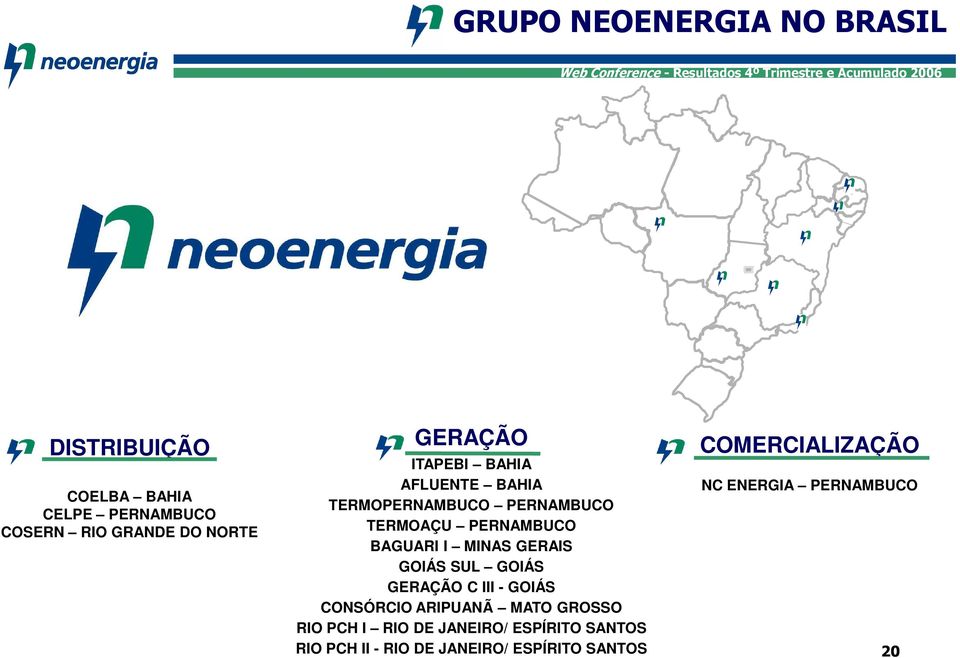 GRUPO NEOENERGIA NO BRASIL

neoenergia

Web Conference - Resultados 4º Trimestre e Acumulado 2006

neoenergia

DISTRIBUIÇÃO

COELBA – BAHIA
CELPE – PERNAMBUCO
COSERN – RIO GRANDE DO NORTE

GERAÇÃO

ITAPEBI – BAHIA
AFLUENTE – BAHIA
TERMOPERNAMBUCO – PERNAMBUCO
TERMOAÇU – PERNAMBUCO
BAGUARI I – MINAS GERAIS
GOIÁS SUL – GOIÁS
GERAÇÃO C III - GOIÁS
CONSÓRCIO ARIPUANÃ – MATO GROSSO
RIO PCH I – RIO DE JANEIRO/ ESPÍRITO SANTOS
RIO PCH II - RIO DE JANEIRO/ ESPÍRITO SANTOS

COMERCIALIZAÇÃO

NC ENERGIA – PERNAMBUCO

20